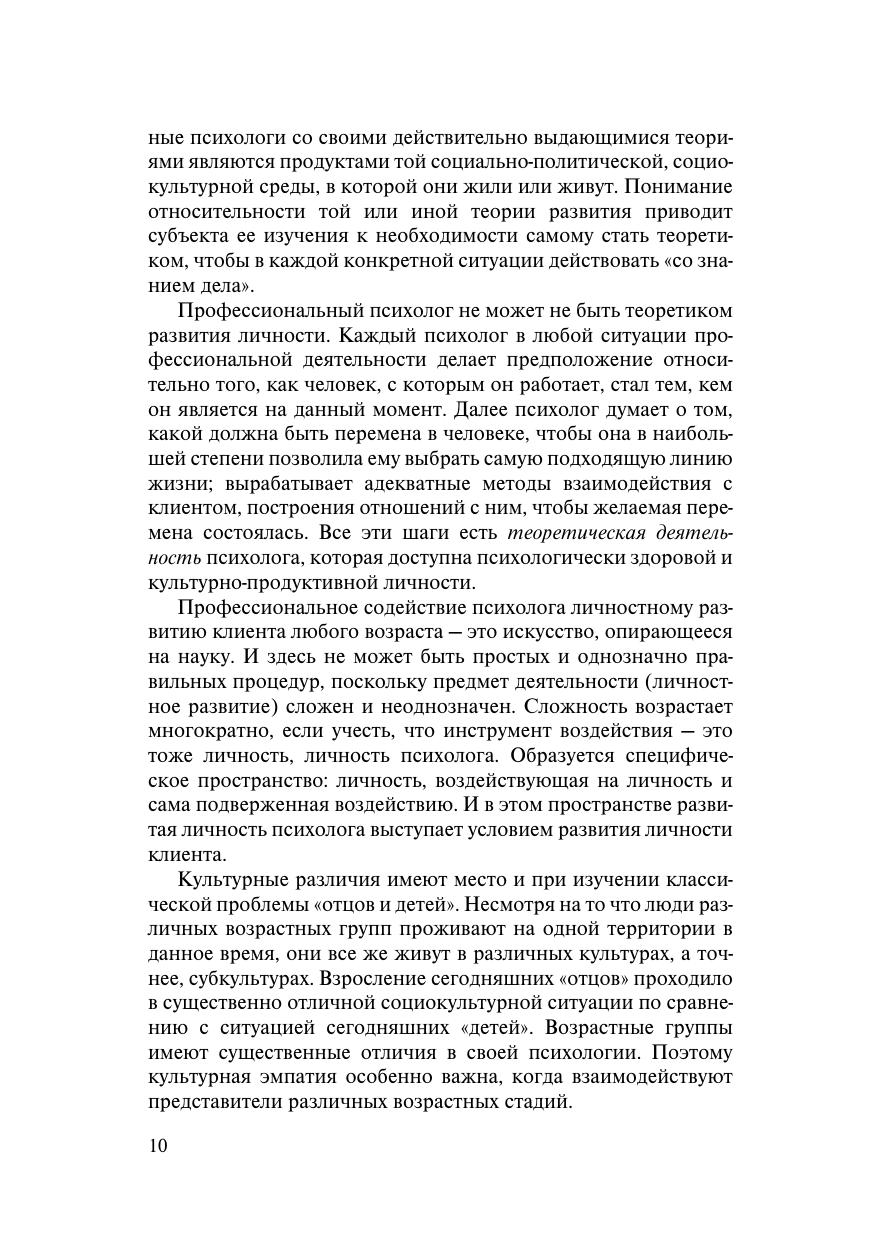 ные психологи со своими действительно выдающимися теориями являются продуктами той социально-политической, социокультурной среды, в которой они жили или живут. Понимание относительности той или иной теории развития приводит субъекта ее изучения к необходимости самому стать теоретиком, чтобы в каждой конкретной ситуации действовать «со знанием дела».

Профессиональный психолог не может не быть теоретиком развития личности. Каждый психолог в любой ситуации профессиональной деятельности делает предположение относительно того, как человек, с которым он работает, стал тем, кем он является на данный момент. Далее психолог думает о том, какой должна быть перемена в человеке, чтобы она в наибольшей степени позволила ему выбрать самую подходящую линию жизни; вырабатывает адекватные методы взаимодействия с клиентом, построения отношений с ним, чтобы желаемая перемена состоялась. Все эти шаги есть теоретическая деятельность психолога, которая доступна психологически здоровой и культурно-продуктивной личности.

Профессиональное содействие психолога личностному развитию клиента любого возраста — это искусство, опирающееся на науку. И здесь не может быть простых и однозначно правильных процедур, поскольку предмет деятельности (личностное развитие) сложен и неоднозначен. Сложность возрастает многократно, если учесть, что инструмент воздействия — это тоже личность, личность психолога. Образуется специфическое пространство: личность, воздействующая на личность и сама подверженная воздействию. И в этом пространстве развитая личность психолога выступает условием развития личности клиента.

Культурные различия имеют место и при изучении классической проблемы «отцов и детей». Несмотря на то что люди различных возрастных групп проживают на одной территории в данное время, они все же живут в различных культурах, а точнее, субкультурах. Взросление сегодняшних «отцов» проходило в существенно отличной социокультурной ситуации по сравнению с ситуацией сегодняшних «детей». Возрастные группы имеют существенные отличия в своей психологии. Поэтому культурная эмпатия особенно важна, когда взаимодействуют представители различных возрастных стадий.

10